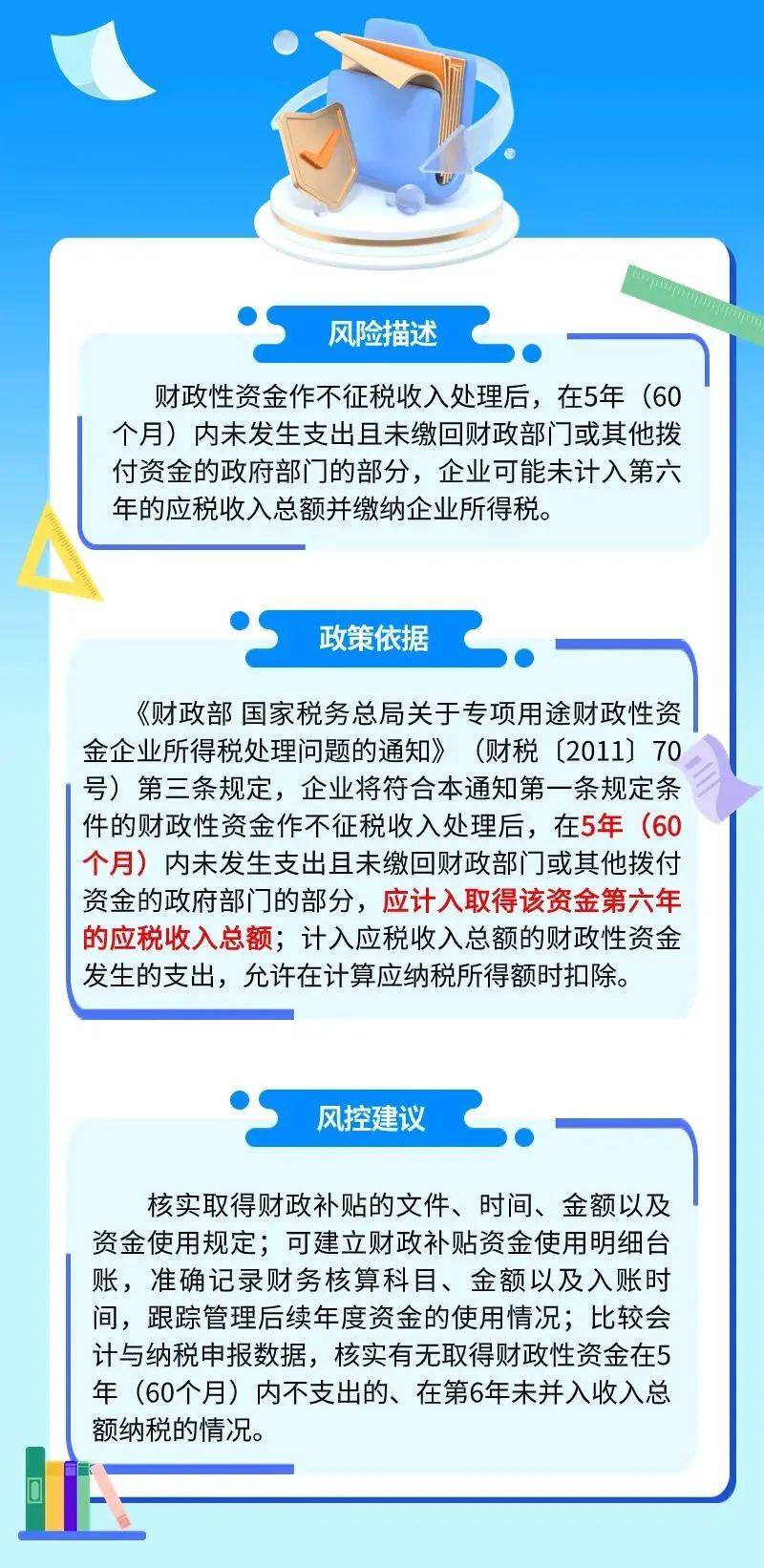 风险描述

财政性资金作不征税收入处理后，在5年（60个月）内未发生支出且未缴回财政部门或其他拨付资金的政府部门的部分，企业可能未计入第六年的应税收入总额并缴纳企业所得税。

政策依据

《财政部 国家税务总局关于专项用途财政性资金企业所得税处理问题的通知》（财税〔2011〕70号）第三条规定，企业将符合本通知第一条规定条件的财政性资金作不征税收入处理后，在5年（60个月）内未发生支出且未缴回财政部门或其他拨付资金的政府部门的部分，应计入取得该资金第六年的应税收入总额；计入应税收入总额的财政性资金发生的支出，允许在计算应纳税所得额时扣除。

风控建议

核实取得财政补贴的文件、时间、金额以及资金使用规定；可建立财政补贴资金使用明细台账，准确记录财务核算科目、金额以及入账时间，跟踪管理后续年度资金的使用情况；比较会计与纳税申报数据，核实有无取得财政性资金在5年（60个月）内不支出的、在第6年未并入收入总额纳税的情况。